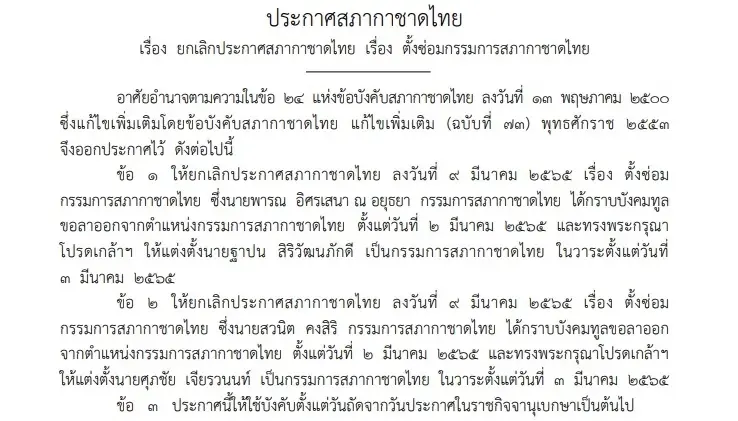 ประกาศสภากาชาดไทย

เรื่อง ยกเลิกประกาศสภากาชาดไทย เรื่อง ตั้งซ่อมกรรมการสภากาชาดไทย

อาศัยอำนาจตามความในข้อ ๒๔ แห่งข้อบังคับสภากาชาดไทย ลงวันที่ ๑๓ พฤษภาคม ๒๕๐๐ ซึ่งแก้ไขเพิ่มเติมโดยข้อบังคับสภากาชาดไทย แก้ไขเพิ่มเติม (ฉบับที่ ๗๓) พุทธศักราช ๒๕๕๓ จึงออกประกาศไว้ ดังต่อไปนี้

ข้อ ๑ ให้ยกเลิกประกาศสภากาชาดไทย ลงวันที่ ๙ มีนาคม ๒๕๖๕ เรื่อง ตั้งซ่อมกรรมการสภากาชาดไทย ซึ่งนายพารณ อิศรเสนา ณ อยุธยา กรรมการสภากาชาดไทย ได้กราบบังคมทูลขอลาออกจากตำแหน่งกรรมการสภากาชาดไทย ตั้งแต่วันที่ ๒ มีนาคม ๒๕๖๕ และทรงพระกรุณาโปรดเกล้าฯ ให้แต่งตั้งนายฐาปน สิริวัฒนภักดี เป็นกรรมการสภากาชาดไทย ในวาระตั้งแต่วันที่ ๓ มีนาคม ๒๕๖๕

ข้อ ๒ ให้ยกเลิกประกาศสภากาชาดไทย ลงวันที่ ๙ มีนาคม ๒๕๖๕ เรื่อง ตั้งซ่อมกรรมการสภากาชาดไทย ซึ่งนายสวนิต คงสิริ กรรมการสภากาชาดไทย ได้กราบบังคมทูลขอลาออกจากตำแหน่งกรรมการสภากาชาดไทย ตั้งแต่วันที่ ๒ มีนาคม ๒๕๖๕ และทรงพระกรุณาโปรดเกล้าฯ ให้แต่งตั้งนายศุภชัย เจียรวนนท์ เป็นกรรมการสภากาชาดไทย ในวาระตั้งแต่วันที่ ๓ มีนาคม ๒๕๖๕

ข้อ ๓ ประกาศนี้ให้ใช้บังคับตั้งแต่วันถัดจากวันประกาศในราชกิจจานุเบกษาเป็นต้นไป